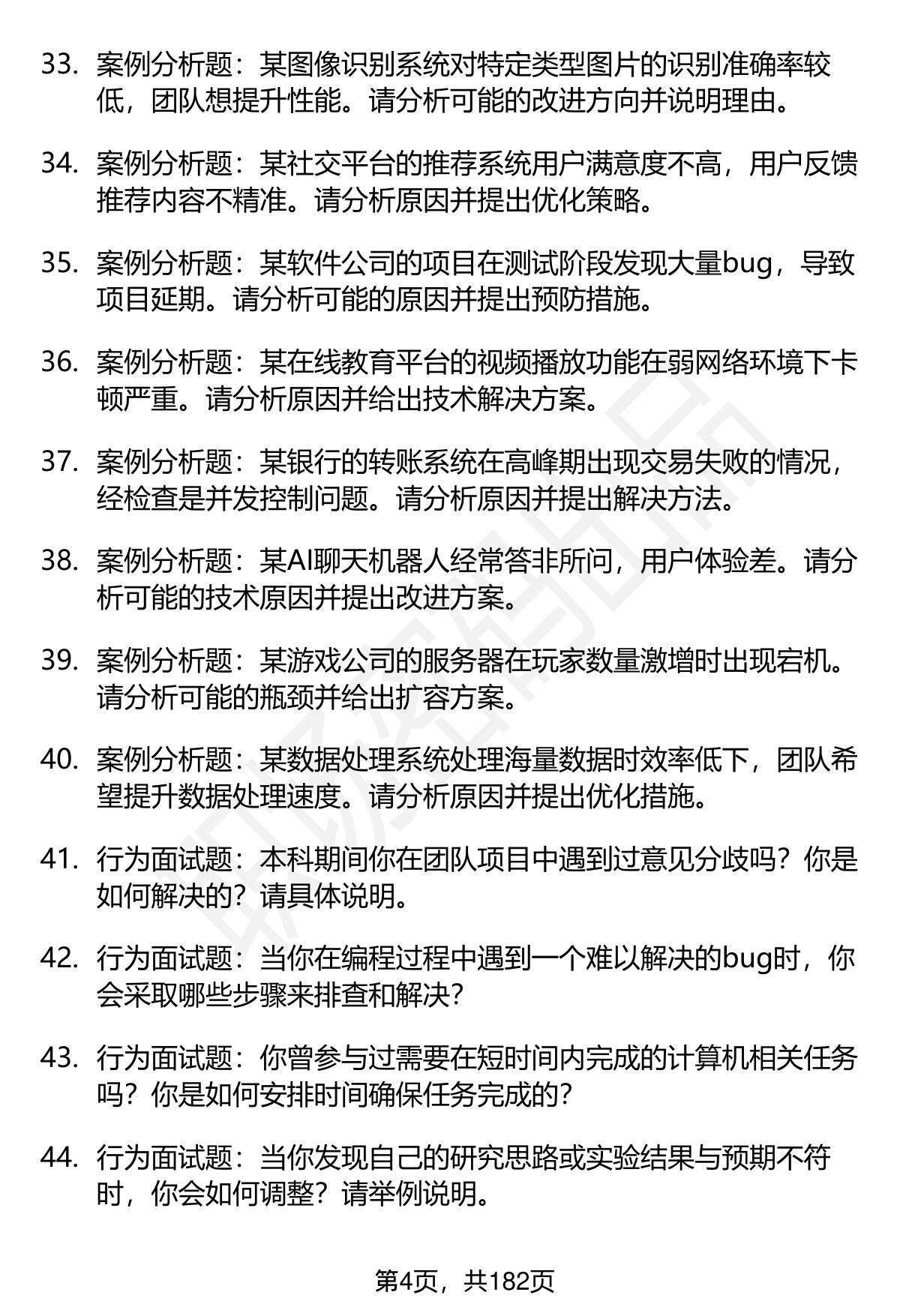 33. 案例分析题：某图像识别系统对特定类型图片的识别准确率较低，团队想提升性能。请分析可能的改进方向并说明理由。

34. 案例分析题：某社交平台的推荐系统用户满意度不高，用户反馈推荐内容不精准。请分析原因并提出优化策略。

35. 案例分析题：某软件公司的项目在测试阶段发现大量bug，导致项目延期。请分析可能的原因并提出预防措施。

36. 案例分析题：某在线教育平台的视频播放功能在弱网络环境下卡顿严重。请分析原因并给出技术解决方案。

37. 案例分析题：某银行的转账系统在高峰期出现交易失败的情况，经检查是并发控制问题。请分析原因并提出解决方法。

38. 案例分析题：某AI聊天机器人经常答非所问，用户体验差。请分析可能的技术原因并提出改进方案。

39. 案例分析题：某游戏公司的服务器在玩家数量激增时出现宕机。请分析可能的瓶颈并给出扩容方案。

40. 案例分析题：某数据处理系统处理海量数据时效率低下，团队希望提升数据处理速度。请分析原因并提出优化措施。

41. 行为面试题：本科期间你在团队项目中遇到过意见分歧吗？你是如何解决的？请具体说明。

42. 行为面试题：当你在编程过程中遇到一个难以解决的bug时，你会采取哪些步骤来排查和解决？

43. 行为面试题：你曾参与过需要在短时间内完成的计算机相关任务吗？你是如何安排时间确保任务完成的？

44. 行为面试题：当你发现自己的研究思路或实验结果与预期不符时，你会如何调整？请举例说明。

第4页，共182页